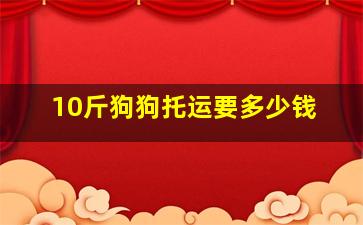 10斤狗狗托运要多少钱